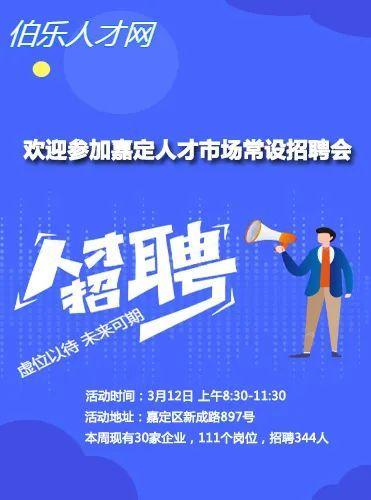 伯乐人才网

欢迎参加嘉定人才市场常设招聘会

人才招聘

虚位以待 未来可期

活动时间：3月12日 上午8:30-11:30
活动地址：嘉定区新成路897号
本周现有30家企业，111个岗位，招聘344人